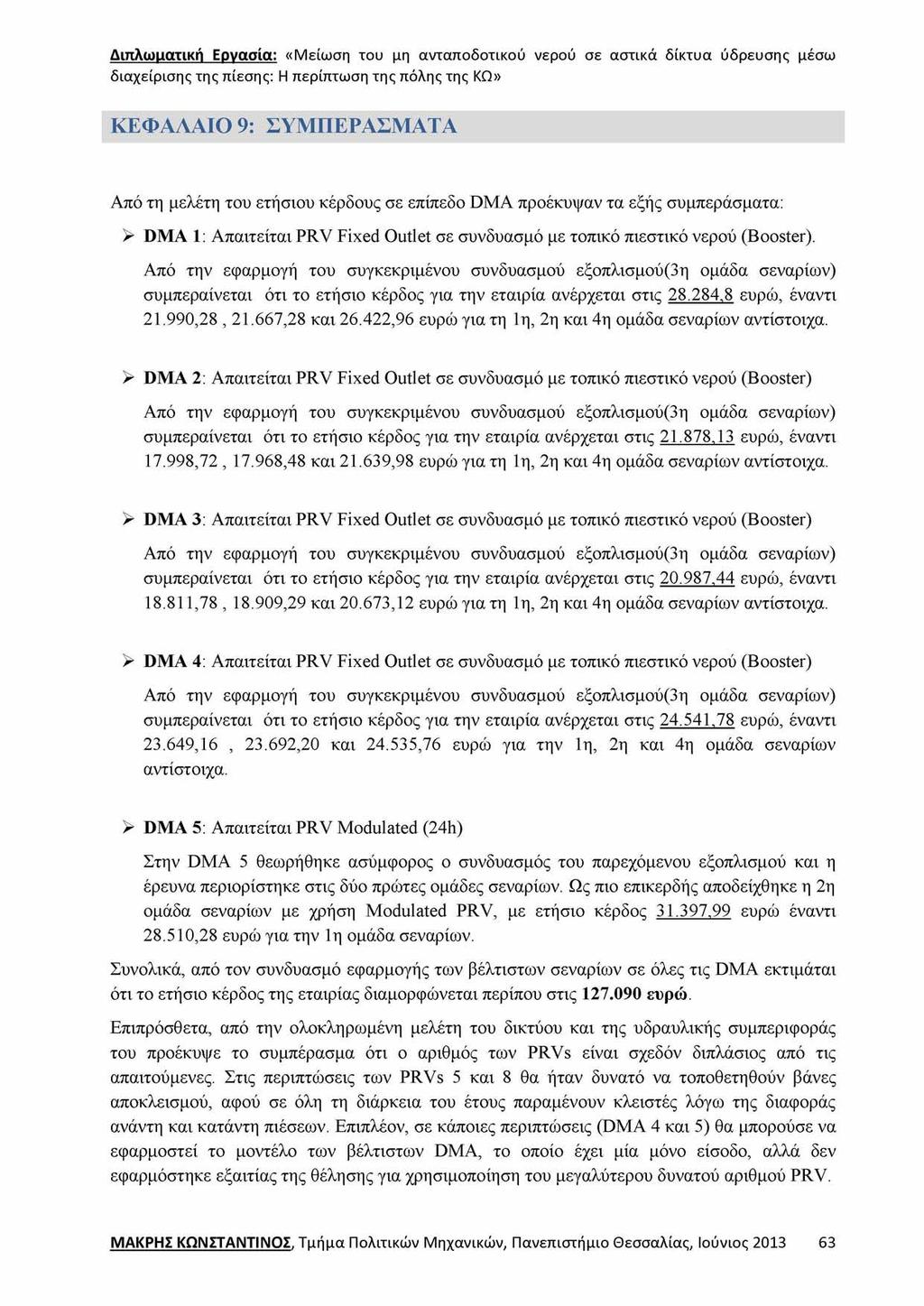 Διπλωματική Εργασία: «Μείωση του μη ανταποδοτικού νερού σε αστικά δίκτυα ύδρευσης μέσω διαχείρισης της πίεσης: Η περίπτωση της πόλης της ΚΩ»

ΚΕΦΑΛΑΙΟ 9: ΣΥΜΠΕΡΑΣΜΑΤΑ

Από τη μελέτη του ετήσιου κέρδους σε επίπεδο DMA προέκυψαν τα εξής συμπεράσματα:

➢ DMA 1: Απαιτείται PRV Fixed Outlet σε συνδυασμό με τοπικό πιεστικό νερού (Booster).

Από την εφαρμογή του συγκεκριμένου συνδυασμού εξοπλισμού(3η ομάδα σεναρίων) συμπεραίνεται ότι το ετήσιο κέρδος για την εταιρία ανέρχεται στις 28.284,8 ευρώ, έναντι 21.990,28 , 21.667,28 και 26.422,96 ευρώ για τη 1η, 2η και 4η ομάδα σεναρίων αντίστοιχα.

➢ DMA 2: Απαιτείται PRV Fixed Outlet σε συνδυασμό με τοπικό πιεστικό νερού (Booster)

Από την εφαρμογή του συγκεκριμένου συνδυασμού εξοπλισμού(3η ομάδα σεναρίων) συμπεραίνεται ότι το ετήσιο κέρδος για την εταιρία ανέρχεται στις 21.878,13 ευρώ, έναντι 17.998,72 , 17.968,48 και 21.639,98 ευρώ για τη 1η, 2η και 4η ομάδα σεναρίων αντίστοιχα.

➢ DMA 3: Απαιτείται PRV Fixed Outlet σε συνδυασμό με τοπικό πιεστικό νερού (Booster)

Από την εφαρμογή του συγκεκριμένου συνδυασμού εξοπλισμού(3η ομάδα σεναρίων) συμπεραίνεται ότι το ετήσιο κέρδος για την εταιρία ανέρχεται στις 20.987,44 ευρώ, έναντι 18.811,78 , 18.909,29 και 20.673,12 ευρώ για τη 1η, 2η και 4η ομάδα σεναρίων αντίστοιχα.

➢ DMA 4: Απαιτείται PRV Fixed Outlet σε συνδυασμό με τοπικό πιεστικό νερού (Booster)

Από την εφαρμογή του συγκεκριμένου συνδυασμού εξοπλισμού(3η ομάδα σεναρίων) συμπεραίνεται ότι το ετήσιο κέρδος για την εταιρία ανέρχεται στις 24.541,78 ευρώ, έναντι 23.649,16 , 23.692,20 και 24.535,76 ευρώ για την 1η, 2η και 4η ομάδα σεναρίων αντίστοιχα.

➢ DMA 5: Απαιτείται PRV Modulated (24h)

Στην DMA 5 θεωρήθηκε ασύμφορος ο συνδυασμός του παρεχόμενου εξοπλισμού και η έρευνα περιορίστηκε στις δύο πρώτες ομάδες σεναρίων. Ως πιο επικερδής αποδείχθηκε η 2η ομάδα σεναρίων με χρήση Modulated PRV, με ετήσιο κέρδος 31.397,99 ευρώ έναντι 28.510,28 ευρώ για την 1η ομάδα σεναρίων.

Συνολικά, από τον συνδυασμό εφαρμογής των βέλτιστων σεναρίων σε όλες τις DMA εκτιμάται ότι το ετήσιο κέρδος της εταιρίας διαμορφώνεται περίπου στις 127.090 ευρώ.

Επιπρόσθετα, από την ολοκληρωμένη μελέτη του δικτύου και της υδραυλικής συμπεριφοράς του προέκυψε το συμπέρασμα ότι ο αριθμός των PRVs είναι σχεδόν διπλάσιος από τις απαιτούμενες. Στις περιπτώσεις των PRVs 5 και 8 θα ήταν δυνατό να τοποθετηθούν βάνες αποκλεισμού, αφού σε όλη τη διάρκεια του έτους παραμένουν κλειστές λόγω της διαφοράς ανάντη και κατάντη πιέσεων. Επιπλέον, σε κάποιες περιπτώσεις (DMA 4 και 5) θα μπορούσε να εφαρμοστεί το μοντέλο των βέλτιστων DMA, το οποίο έχει μία μόνο είσοδο, αλλά δεν εφαρμόστηκε εξαιτίας της θέλησης για χρησιμοποίηση του μεγαλύτερου δυνατού αριθμού PRV.

ΜΑΚΡΗΣ ΚΩΝΣΤΑΝΤΙΝΟΣ, Τμήμα Πολιτικών Μηχανικών, Πανεπιστήμιο Θεσσαλίας, Ιούνιος 2013 63